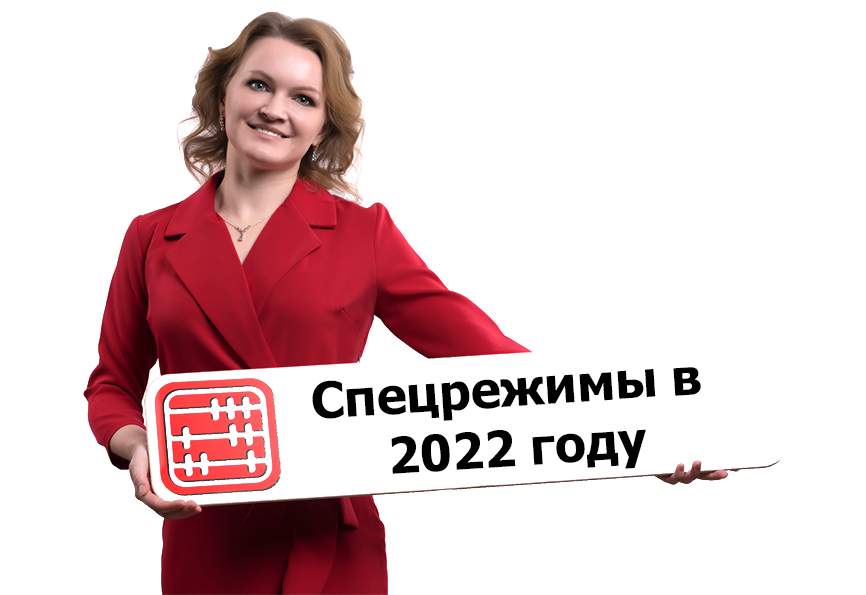 Спецрежимы в 2022 году